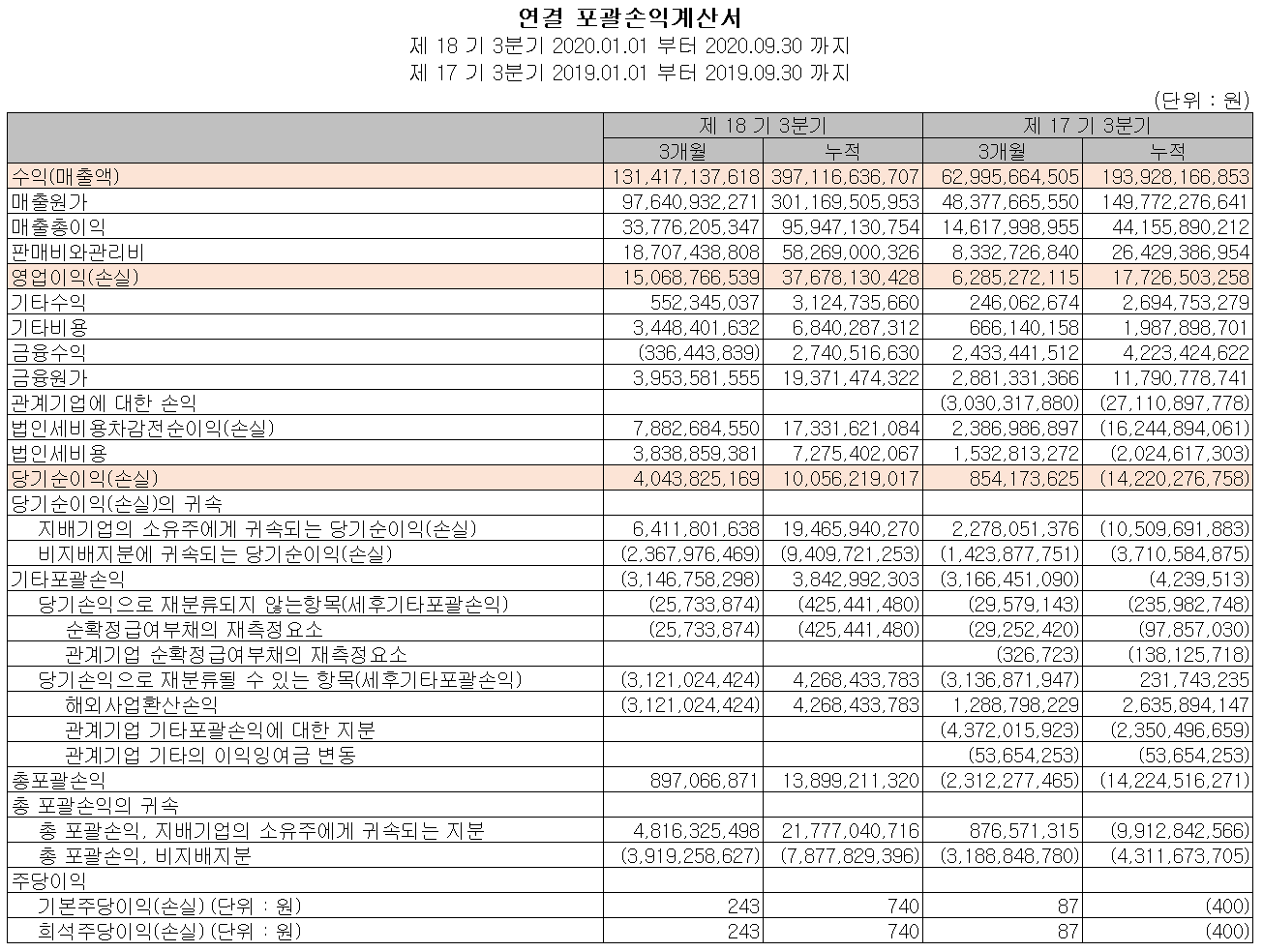 연결 포괄손익계산서
제 18 기 3분기 2020.01.01 부터 2020.09.30 까지
제 17 기 3분기 2019.01.01 부터 2019.09.30 까지

(단위 : 원)

| | 제 18 기 3분기 | | 제 17 기 3분기 | |
|---|---|---|---|---|
| | 3개월 | 누적 | 3개월 | 누적 |
| 수익(매출액) | 131,417,137,618 | 397,116,636,707 | 62,995,664,505 | 193,928,166,853 |
| 매출원가 | 97,640,932,271 | 301,169,505,953 | 48,377,665,550 | 149,772,276,641 |
| 매출총이익 | 33,776,205,347 | 95,947,130,754 | 14,617,998,955 | 44,155,890,212 |
| 판매비와관리비 | 18,707,438,808 | 58,269,000,326 | 8,332,726,840 | 26,429,386,954 |
| 영업이익(손실) | 15,068,766,539 | 37,678,130,428 | 6,285,272,115 | 17,726,503,258 |
| 기타수익 | 552,345,037 | 3,124,735,660 | 246,062,674 | 2,694,753,279 |
| 기타비용 | 3,448,401,632 | 6,840,287,312 | 666,140,158 | 1,987,898,701 |
| 금융수익 | (336,443,839) | 2,740,516,630 | 2,433,441,512 | 4,223,424,622 |
| 금융원가 | 3,953,581,555 | 19,371,474,322 | 2,881,331,366 | 11,790,778,741 |
| 관계기업에 대한 손익 | | | (3,030,317,880) | (27,110,897,778) |
| 법인세비용차감전순이익(손실) | 7,882,684,550 | 17,331,621,084 | 2,386,986,897 | (16,244,894,061) |
| 법인세비용 | 3,838,859,381 | 7,275,402,067 | 1,532,813,272 | (2,024,617,303) |
| 당기순이익(손실) | 4,043,825,169 | 10,056,219,017 | 854,173,625 | (14,220,276,758) |
| 당기순이익(손실)의 귀속 | | | | |
| 지배기업의 소유주에게 귀속되는 당기순이익(손실) | 6,411,801,638 | 19,465,940,270 | 2,278,051,376 | (10,509,691,883) |
| 비지배지분에 귀속되는 당기순이익(손실) | (2,367,976,469) | (9,409,721,253) | (1,423,877,751) | (3,710,584,875) |
| 기타포괄손익 | (3,146,758,298) | 3,842,992,303 | (3,166,451,090) | (4,239,513) |
| 당기손익으로 재분류되지 않는항목(세후기타포괄손익) | (25,733,874) | (425,441,480) | (29,579,143) | (235,982,748) |
| 순확정급여부채의 재측정요소 | (25,733,874) | (425,441,480) | (29,252,420) | (97,857,030) |
| 관계기업 순확정급여부채의 재측정요소 | | | (326,723) | (138,125,718) |
| 당기손익으로 재분류될 수 있는 항목(세후기타포괄손익) | (3,121,024,424) | 4,268,433,783 | (3,136,871,947) | 231,743,235 |
| 해외사업환산손익 | (3,121,024,424) | 4,268,433,783 | 1,288,798,229 | 2,635,894,147 |
| 관계기업 기타포괄손익에 대한 지분 | | | (4,372,015,923) | (2,350,496,659) |
| 관계기업 기타의 이익잉여금 변동 | | | (53,654,253) | (53,654,253) |
| 총포괄손익 | 897,066,871 | 13,899,211,320 | (2,312,277,465) | (14,224,516,271) |
| 총 포괄손익의 귀속 | | | | |
| 총 포괄손익, 지배기업의 소유주에게 귀속되는 지분 | 4,816,325,498 | 21,777,040,716 | 876,571,315 | (9,912,842,566) |
| 총 포괄손익, 비지배지분 | (3,919,258,627) | (7,877,829,396) | (3,188,848,780) | (4,311,673,705) |
| 주당이익 | | | | |
| 기본주당이익(손실) (단위 : 원) | 243 | 740 | 87 | (400) |
| 희석주당이익(손실) (단위 : 원) | 243 | 740 | 87 | (400) |